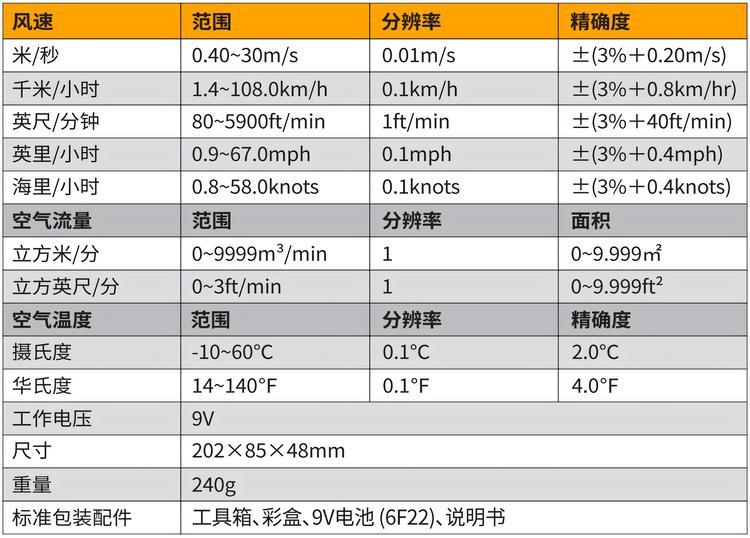 | 风速 | 范围 | 分辨率 | 精确度 |
|---|---|---|---|
| 米/秒 | 0.40~30m/s | 0.01m/s | ±(3%+0.20m/s) |
| 千米/小时 | 1.4~108.0km/h | 0.1km/h | ±(3%+0.8km/hr) |
| 英尺/分钟 | 80~5900ft/min | 1ft/min | ±(3%+40ft/min) |
| 英里/小时 | 0.9~67.0mph | 0.1mph | ±(3%+0.4mph) |
| 海里/小时 | 0.8~58.0knots | 0.1knots | ±(3%+0.4knots) |
| 空气流量 | 范围 | 分辨率 | 面积 |
| 立方米/分 | 0~9999$m^3$/min | 1 | 0~9.999$m^2$ |
| 立方英尺/分 | 0~3ft/min | 1 | 0~9.999$ft^2$ |
| 空气温度 | 范围 | 分辨率 | 精确度 |
| 摄氏度 | -10~60°C | 0.1°C | 2.0°C |
| 华氏度 | 14~140°F | 0.1°F | 4.0°F |
| 工作电压 | 9V | | |
| 尺寸 | 202×85×48mm | | |
| 重量 | 240g | | |
| 标准包装配件 | 工具箱、彩盒、9V电池 (6F22)、说明书 | | |